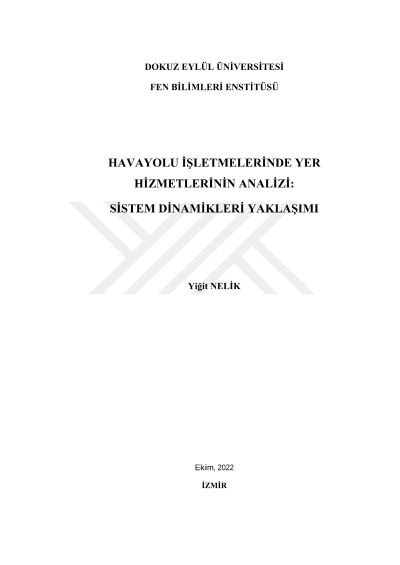 DOKUZ EYLÜL ÜNİVERSİTESİ

FEN BİLİMLERİ ENSTİTÜSÜ

HAVAYOLU İŞLETMELERİNDE YER
HİZMETLERİNİN ANALİZİ:
SİSTEM DİNAMİKLERİ YAKLAŞIMI

Yiğit NELİK

Ekim, 2022

İZMİR